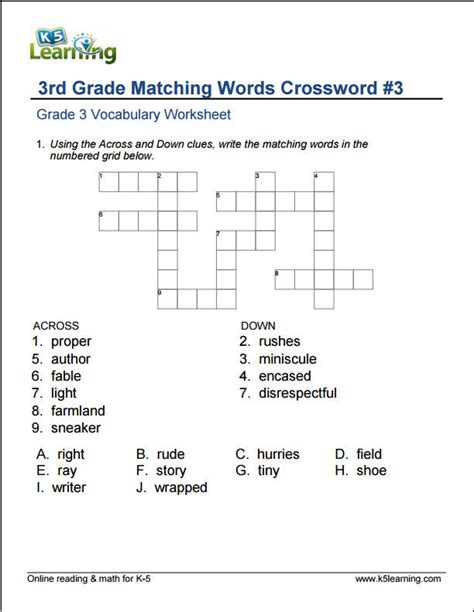 K5 Learning

3rd Grade Matching Words Crossword #3

Grade 3 Vocabulary Worksheet

1. Using the Across and Down clues, write the matching words in the numbered grid below.

1 2 3 4 5 6 7 8 9

ACROSS
1. proper
5. author
6. fable
7. light
8. farmland
9. sneaker

DOWN
2. rushes
3. miniscule
4. encased
7. disrespectful

A. right
B. rude
C. hurries
D. field
E. ray
F. story
G. tiny
H. shoe
I. writer
J. wrapped

Online reading & math for K-5

www.k5learning.com